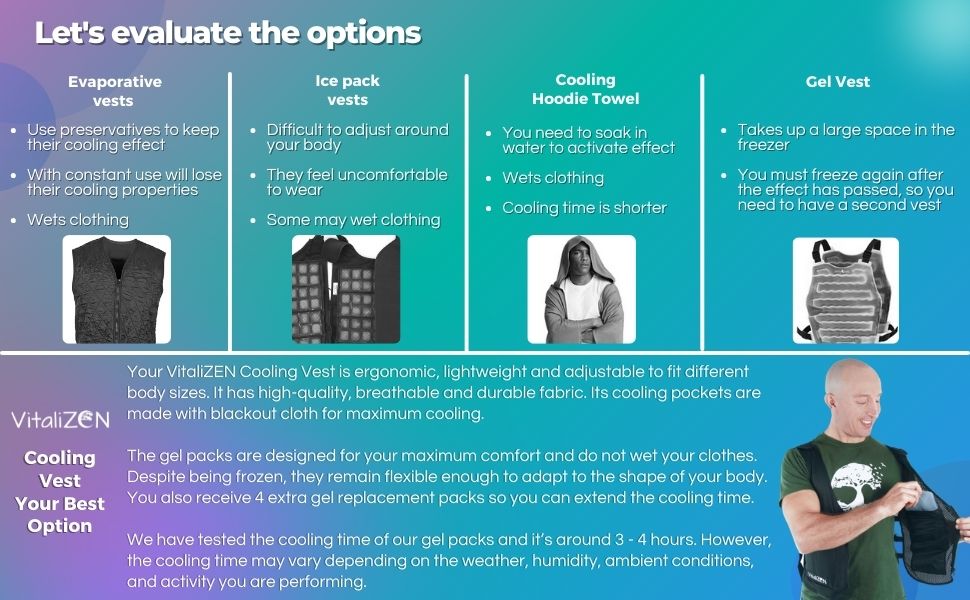 Let's evaluate the options

Evaporative vests

• Use preservatives to keep their cooling effect
• With constant use will lose their cooling properties
• Wets clothing

Ice pack vests

• Difficult to adjust around your body
• They feel uncomfortable to wear
• Some may wet clothing

Cooling Hoodie Towel

• You need to soak in water to activate effect
• Wets clothing
• Cooling time is shorter

Gel Vest

• Takes up a large space in the freezer
• You must freeze again after the effect has passed, so you need to have a second vest

VitaliZEN

Cooling Vest Your Best Option

Your VitaliZEN Cooling Vest is ergonomic, lightweight and adjustable to fit different body sizes. It has high-quality, breathable and durable fabric. Its cooling pockets are made with blackout cloth for maximum cooling.

The gel packs are designed for your maximum comfort and do not wet your clothes. Despite being frozen, they remain flexible enough to adapt to the shape of your body. You also receive 4 extra gel replacement packs so you can extend the cooling time.

We have tested the cooling time of our gel packs and it's around 3 - 4 hours. However, the cooling time may vary depending on the weather, humidity, ambient conditions, and activity you are performing.